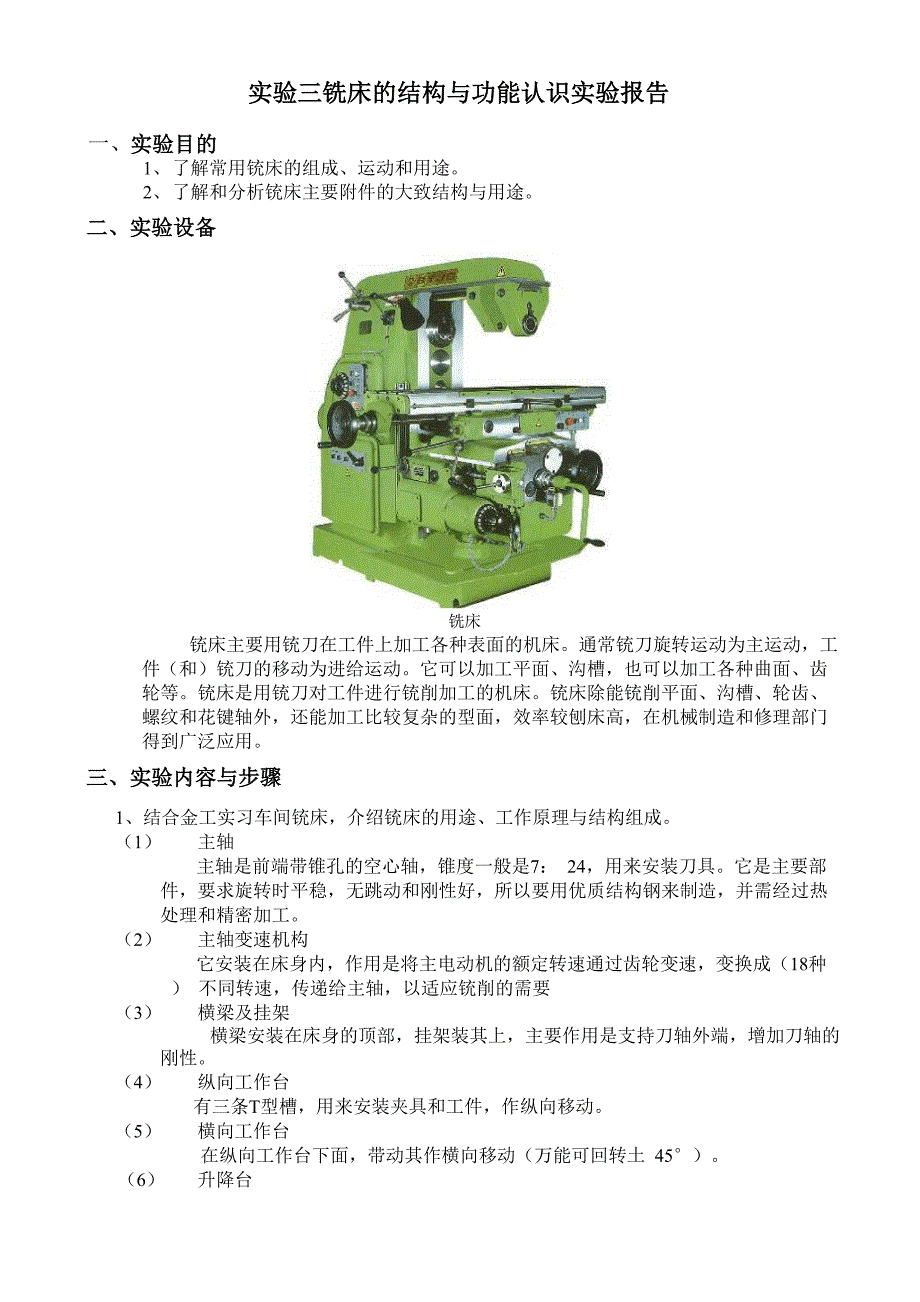 实验三铣床的结构与功能认识实验报告

一、实验目的

1、了解常用铣床的组成、运动和用途。

2、了解和分析铣床主要附件的大致结构与用途。

二、实验设备

铣床

铣床主要用铣刀在工件上加工各种表面的机床。通常铣刀旋转运动为主运动，工件（和）铣刀的移动为进给运动。它可以加工平面、沟槽，也可以加工各种曲面、齿轮等。铣床是用铣刀对工件进行铣削加工的机床。铣床除能铣削平面、沟槽、轮齿、螺纹和花键轴外，还能加工比较复杂的型面，效率较刨床高，在机械制造和修理部门得到广泛应用。

三、实验内容与步骤

1、结合金工实习车间铣床，介绍铣床的用途、工作原理与结构组成。

（1） 主轴

主轴是前端带锥孔的空心轴，锥度一般是7： 24，用来安装刀具。它是主要部件，要求旋转时平稳，无跳动和刚性好，所以要用优质结构钢来制造，并需经过热处理和精密加工。

（2） 主轴变速机构

它安装在床身内，作用是将主电动机的额定转速通过齿轮变速，变换成（18种 ）不同转速，传递给主轴，以适应铣削的需要

（3） 横梁及挂架

横梁安装在床身的顶部，挂架装其上，主要作用是支持刀轴外端，增加刀轴的刚性。

（4） 纵向工作台

有三条T型槽，用来安装夹具和工件，作纵向移动。

（5） 横向工作台

在纵向工作台下面，带动其作横向移动（万能可回转土 45° ）。

（6） 升降台